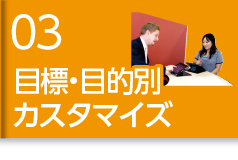 03
目標・目的別
カスタマイズ